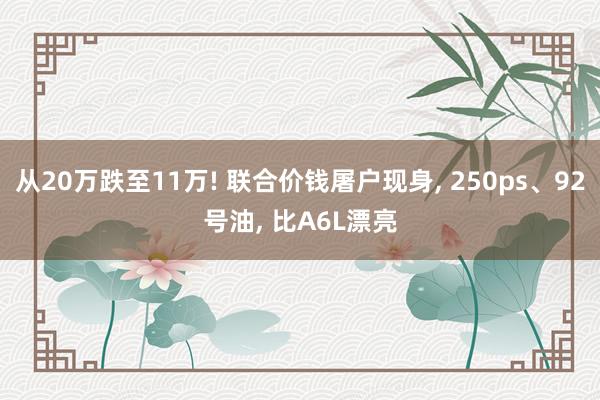 从20万跌至11万! 联合价钱屠户现身, 250ps、92号油, 比A6L漂亮